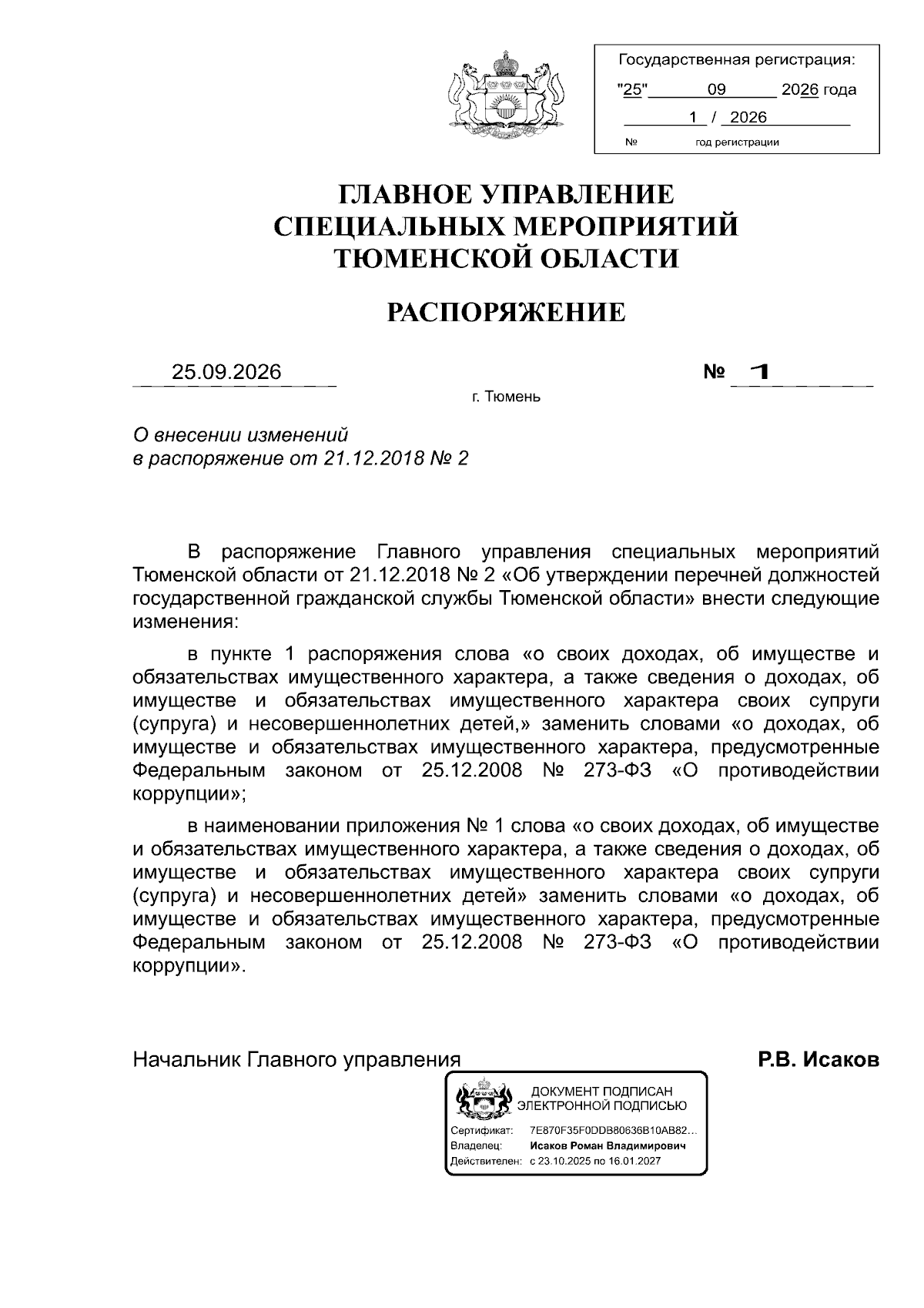 Государственная регистрация:
"25" 09 2026 года
1 / 2026
№ год регистрации

ГЛАВНОЕ УПРАВЛЕНИЕ СПЕЦИАЛЬНЫХ МЕРОПРИЯТИЙ ТЮМЕНСКОЙ ОБЛАСТИ

РАСПОРЯЖЕНИЕ

25.09.2026 № 1

г. Тюмень

О внесении изменений
в распоряжение от 21.12.2018 № 2

В распоряжение Главного управления специальных мероприятий Тюменской области от 21.12.2018 № 2 «Об утверждении перечней должностей государственной гражданской службы Тюменской области» внести следующие изменения:

в пункте 1 распоряжения слова «о своих доходах, об имуществе и обязательствах имущественного характера, а также сведения о доходах, об имуществе и обязательствах имущественного характера своих супруги (супруга) и несовершеннолетних детей,» заменить словами «о доходах, об имуществе и обязательствах имущественного характера, предусмотренные Федеральным законом от 25.12.2008 № 273-ФЗ «О противодействии коррупции»;

в наименовании приложения № 1 слова «о своих доходах, об имуществе и обязательствах имущественного характера, а также сведения о доходах, об имуществе и обязательствах имущественного характера своих супруги (супруга) и несовершеннолетних детей» заменить словами «о доходах, об имуществе и обязательствах имущественного характера, предусмотренные Федеральным законом от 25.12.2008 № 273-ФЗ «О противодействии коррупции».

Начальник Главного управления Р.В. Исаков

ДОКУМЕНТ ПОДПИСАН ЭЛЕКТРОННОЙ ПОДПИСЬЮ
Сертификат: 7E870F35F0DDB80636B10AB82...
Владелец: Исаков Роман Владимирович
Действителен: с 23.10.2025 по 16.01.2027